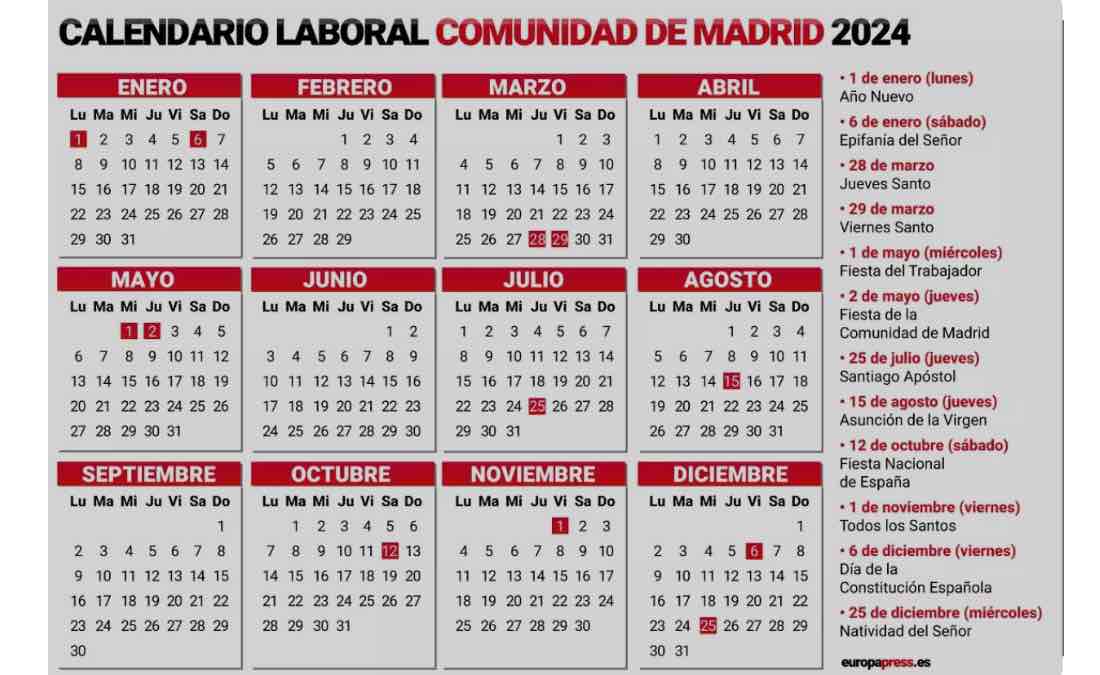 CALENDARIO LABORAL COMUNIDAD DE MADRID 2024

ENERO
| Lu | Ma | Mi | Ju | Vi | Sa | Do |
|---|---|---|---|---|---|---|
| 1 | 2 | 3 | 4 | 5 | 6 | 7 |
| 8 | 9 | 10 | 11 | 12 | 13 | 14 |
| 15 | 16 | 17 | 18 | 19 | 20 | 21 |
| 22 | 23 | 24 | 25 | 26 | 27 | 28 |
| 29 | 30 | 31 | | | | |

FEBRERO
| Lu | Ma | Mi | Ju | Vi | Sa | Do |
|---|---|---|---|---|---|---|
| | | | 1 | 2 | 3 | 4 |
| 5 | 6 | 7 | 8 | 9 | 10 | 11 |
| 12 | 13 | 14 | 15 | 16 | 17 | 18 |
| 19 | 20 | 21 | 22 | 23 | 24 | 25 |
| 26 | 27 | 28 | 29 | | | |

MARZO
| Lu | Ma | Mi | Ju | Vi | Sa | Do |
|---|---|---|---|---|---|---|
| | | | | 1 | 2 | 3 |
| 4 | 5 | 6 | 7 | 8 | 9 | 10 |
| 11 | 12 | 13 | 14 | 15 | 16 | 17 |
| 18 | 19 | 20 | 21 | 22 | 23 | 24 |
| 25 | 26 | 27 | 28 | 29 | 30 | 31 |

ABRIL
| Lu | Ma | Mi | Ju | Vi | Sa | Do |
|---|---|---|---|---|---|---|
| 1 | 2 | 3 | 4 | 5 | 6 | 7 |
| 8 | 9 | 10 | 11 | 12 | 13 | 14 |
| 15 | 16 | 17 | 18 | 19 | 20 | 21 |
| 22 | 23 | 24 | 25 | 26 | 27 | 28 |
| 29 | 30 | | | | | |

MAYO
| Lu | Ma | Mi | Ju | Vi | Sa | Do |
|---|---|---|---|---|---|---|
| | | 1 | 2 | 3 | 4 | 5 |
| 6 | 7 | 8 | 9 | 10 | 11 | 12 |
| 13 | 14 | 15 | 16 | 17 | 18 | 19 |
| 20 | 21 | 22 | 23 | 24 | 25 | 26 |
| 27 | 28 | 29 | 30 | 31 | | |

JUNIO
| Lu | Ma | Mi | Ju | Vi | Sa | Do |
|---|---|---|---|---|---|---|
| | | | | | 1 | 2 |
| 3 | 4 | 5 | 6 | 7 | 8 | 9 |
| 10 | 11 | 12 | 13 | 14 | 15 | 16 |
| 17 | 18 | 19 | 20 | 21 | 22 | 23 |
| 24 | 25 | 26 | 27 | 28 | 29 | 30 |

JULIO
| Lu | Ma | Mi | Ju | Vi | Sa | Do |
|---|---|---|---|---|---|---|
| 1 | 2 | 3 | 4 | 5 | 6 | 7 |
| 8 | 9 | 10 | 11 | 12 | 13 | 14 |
| 15 | 16 | 17 | 18 | 19 | 20 | 21 |
| 22 | 23 | 24 | 25 | 26 | 27 | 28 |
| 29 | 30 | 31 | | | | |

AGOSTO
| Lu | Ma | Mi | Ju | Vi | Sa | Do |
|---|---|---|---|---|---|---|
| | | | 1 | 2 | 3 | 4 |
| 5 | 6 | 7 | 8 | 9 | 10 | 11 |
| 12 | 13 | 14 | 15 | 16 | 17 | 18 |
| 19 | 20 | 21 | 22 | 23 | 24 | 25 |
| 26 | 27 | 28 | 29 | 30 | 31 | |

SEPTIEMBRE
| Lu | Ma | Mi | Ju | Vi | Sa | Do |
|---|---|---|---|---|---|---|
| | | | | | | 1 |
| 2 | 3 | 4 | 5 | 6 | 7 | 8 |
| 9 | 10 | 11 | 12 | 13 | 14 | 15 |
| 16 | 17 | 18 | 19 | 20 | 21 | 22 |
| 23 | 24 | 25 | 26 | 27 | 28 | 29 |
| 30 | | | | | | |

OCTUBRE
| Lu | Ma | Mi | Ju | Vi | Sa | Do |
|---|---|---|---|---|---|---|
| | 1 | 2 | 3 | 4 | 5 | 6 |
| 7 | 8 | 9 | 10 | 11 | 12 | 13 |
| 14 | 15 | 16 | 17 | 18 | 19 | 20 |
| 21 | 22 | 23 | 24 | 25 | 26 | 27 |
| 28 | 29 | 30 | 31 | | | |

NOVIEMBRE
| Lu | Ma | Mi | Ju | Vi | Sa | Do |
|---|---|---|---|---|---|---|
| | | | | 1 | 2 | 3 |
| 4 | 5 | 6 | 7 | 8 | 9 | 10 |
| 11 | 12 | 13 | 14 | 15 | 16 | 17 |
| 18 | 19 | 20 | 21 | 22 | 23 | 24 |
| 25 | 26 | 27 | 28 | 29 | 30 | |

DICIEMBRE
| Lu | Ma | Mi | Ju | Vi | Sa | Do |
|---|---|---|---|---|---|---|
| | | | | | | 1 |
| 2 | 3 | 4 | 5 | 6 | 7 | 8 |
| 9 | 10 | 11 | 12 | 13 | 14 | 15 |
| 16 | 17 | 18 | 19 | 20 | 21 | 22 |
| 23 | 24 | 25 | 26 | 27 | 28 | 29 |
| 30 | 31 | | | | | |

• 1 de enero (lunes)
Año Nuevo
• 6 de enero (sábado)
Epifanía del Señor
• 28 de marzo
Jueves Santo
• 29 de marzo
Viernes Santo
• 1 de mayo (miércoles)
Fiesta del Trabajador
• 2 de mayo (jueves)
Fiesta de la Comunidad de Madrid
• 25 de julio (jueves)
Santiago Apóstol
• 15 de agosto (jueves)
Asunción de la Virgen
• 12 de octubre (sábado)
Fiesta Nacional de España
• 1 de noviembre (viernes)
Todos los Santos
• 6 de diciembre (viernes)
Día de la Constitución Española
• 25 de diciembre (miércoles)
Natividad del Señor

europapress.es